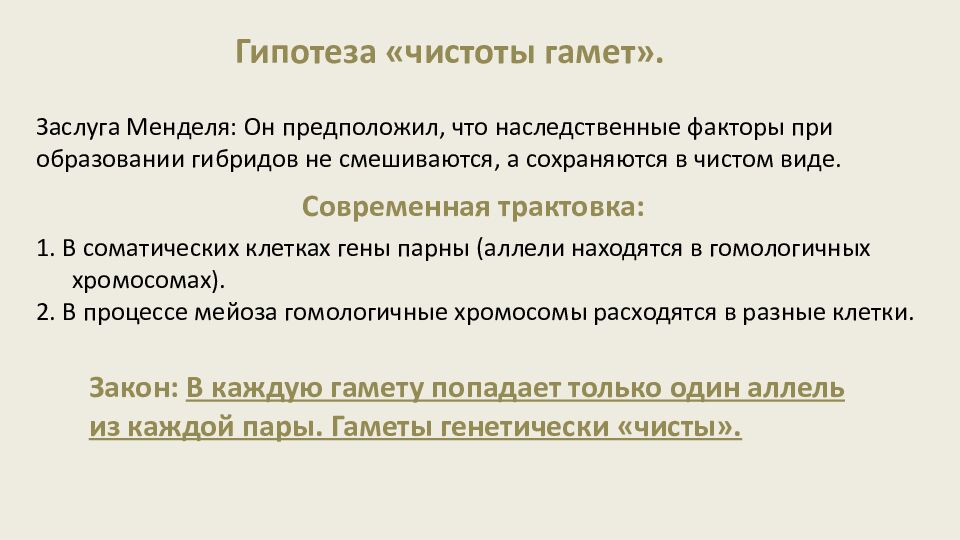 Гипотеза «чистоты гамет».

Заслуга Менделя: Он предположил, что наследственные факторы при образовании гибридов не смешиваются, а сохраняются в чистом виде.

Современная трактовка:

1. В соматических клетках гены парны (аллели находятся в гомологичных хромосомах).
2. В процессе мейоза гомологичные хромосомы расходятся в разные клетки.

Закон: В каждую гамету попадает только один аллель из каждой пары. Гаметы генетически «чисты».